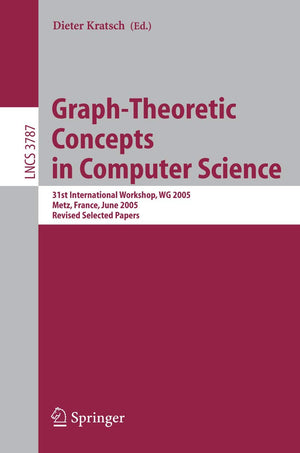 Dieter Kratsch (Ed.)

LNCS 3787

Graph-Theoretic Concepts in Computer Science

31st International Workshop, WG 2005
Metz, France, June 2005
Revised Selected Papers

Springer